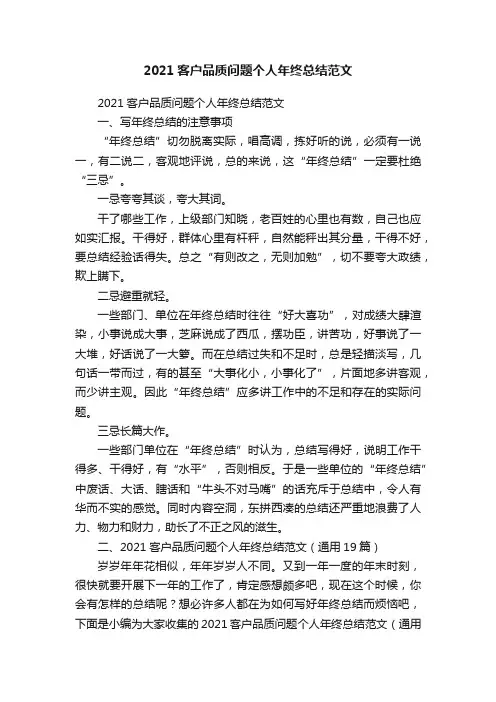 2021 客户品质问题个人年终总结范文

2021 客户品质问题个人年终总结范文

一、写年终总结的注意事项

“年终总结”切勿脱离实际，唱高调，拣好听的说，必须有一说一，有二说二，客观地评说，总的来说，这“年终总结”一定要杜绝“三忌”。

一忌夸夸其谈，夸大其词。

干了哪些工作，上级部门知晓，老百姓的心里也有数，自己也应如实汇报。干得好，群体心里有杆秤，自然能秤出其分量，干得不好，要总结经验话得失。总之“有则改之，无则加勉”，切不要夸大政绩，欺上瞒下。

二忌避重就轻。

一些部门、单位在年终总结时往往“好大喜功”，对成绩大肆渲染，小事说成大事，芝麻说成了西瓜，摆功臣，讲苦功，好事说了一大堆，好话说了一大箩。而在总结过失和不足时，总是轻描淡写，几句话一带而过，有的甚至“大事化小，小事化了”，片面地多讲客观，而少讲主观。因此“年终总结”应多讲工作中的不足和存在的实际问题。

三忌长篇大作。

一些部门单位在“年终总结”时认为，总结写得好，说明工作干得多、干得好，有“水平”，否则相反。于是一些单位的“年终总结”中废话、大话、瞎话和“牛头不对马嘴”的话充斥于总结中，令人有华而不实的感觉。同时内容空洞，东拼西凑的总结还严重地浪费了人力、物力和财力，助长了不正之风的滋生。

二、2021 客户品质问题个人年终总结范文（通用 19 篇）

岁岁年年花相似，年年岁岁人不同。又到一年一度的年末时刻，很快就要开展下一年的工作了，肯定感想颇多吧，现在这个时候，你会有怎样的总结呢？想必许多人都在为如何写好年终总结而烦恼吧，下面是小编为大家收集的 2021 客户品质问题个人年终总结范文（通用